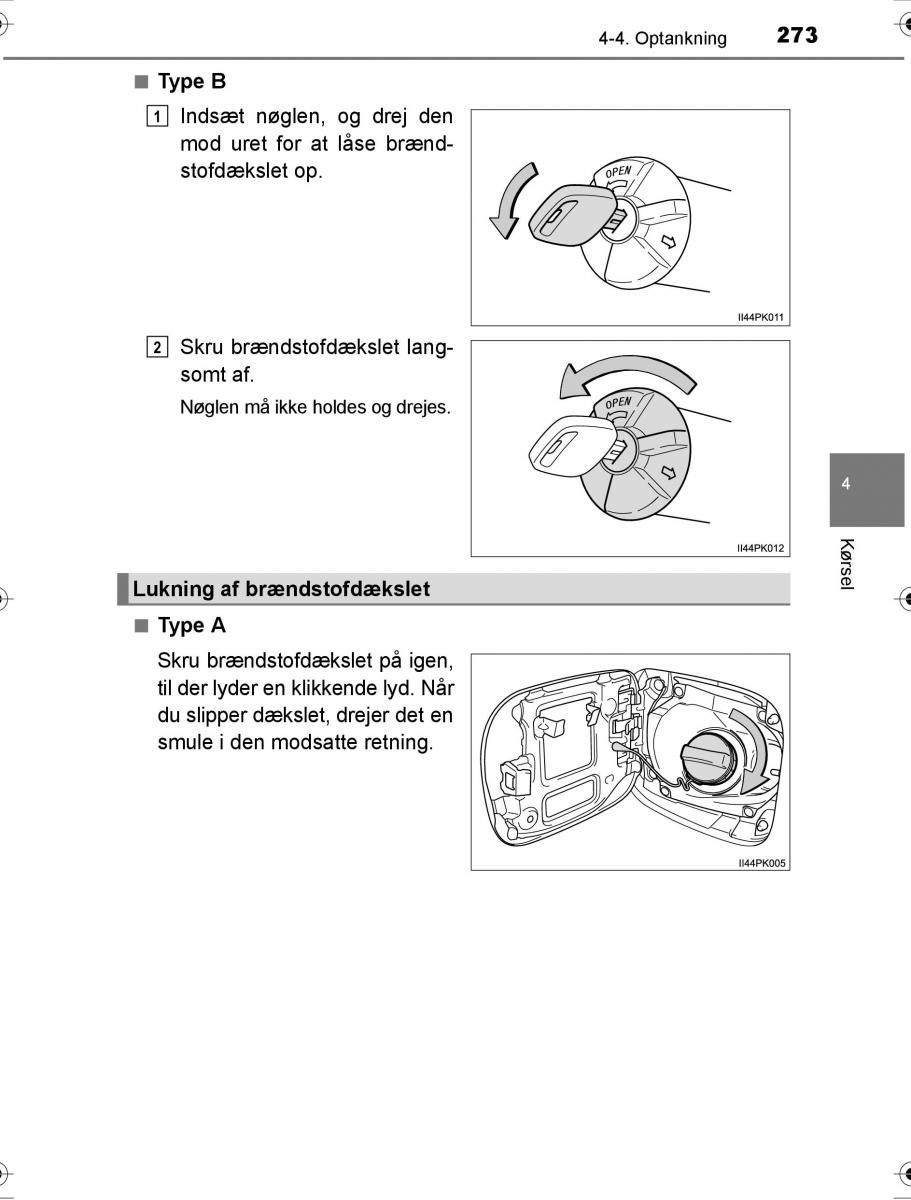 4-4. Optankning 273

■ Type B

1 Indsæt nøglen, og drej den mod uret for at låse brændstofdækslet op.

OPEN

II44PK011

2 Skru brændstofdækslet langsomt af.

Nøglen må ikke holdes og drejes.

OPEN

II44PK012

4

Kørsel

Lukning af brændstofdækslet

■ Type A

Skru brændstofdækslet på igen, til der lyder en klikkende lyd. Når du slipper dækslet, drejer det en smule i den modsatte retning.

II44PK005